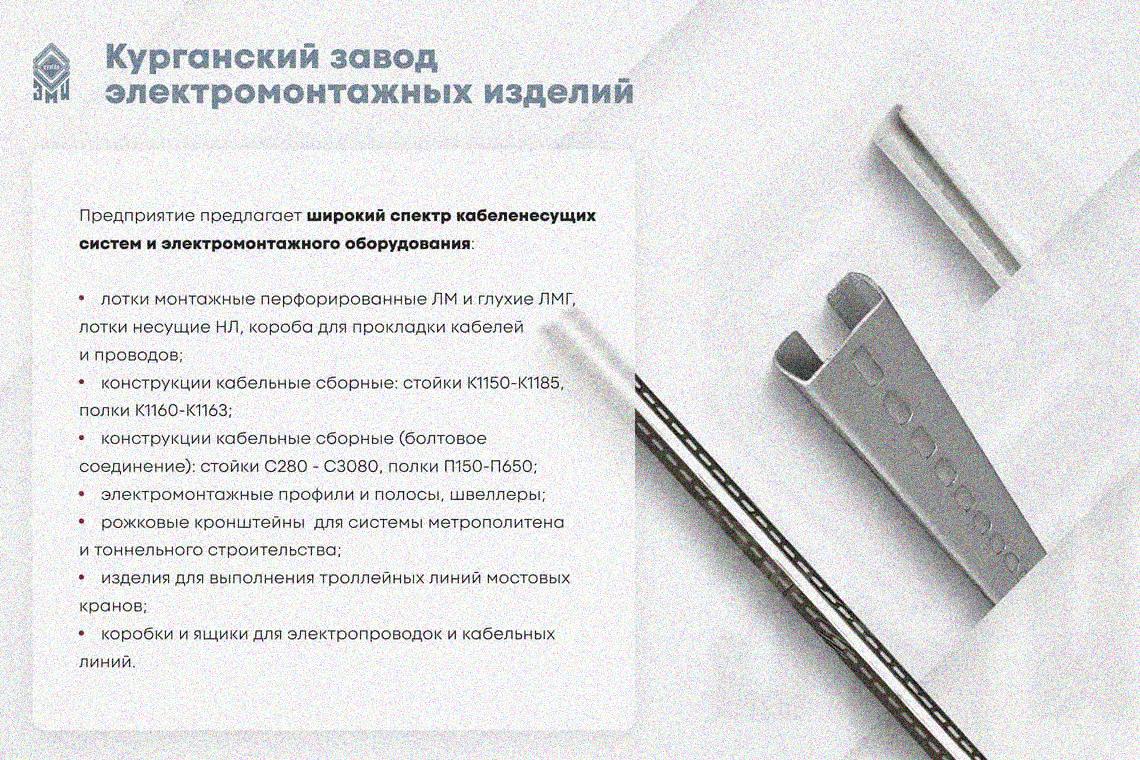 Курганский завод электромонтажных изделий

Предприятие предлагает широкий спектр кабеленесущих систем и электромонтажного оборудования:

• лотки монтажные перфорированные ЛМ и глухие ЛМГ, лотки несущие НЛ, короба для прокладки кабелей и проводов;
• конструкции кабельные сборные: стойки К1150-К1185, полки К1160-К1163;
• конструкции кабельные сборные (болтовое соединение): стойки С280 - С3080, полки П150-П650;
• электромонтажные профили и полосы, швеллеры;
• рожковые кронштейны для системы метрополитена и тоннельного строительства;
• изделия для выполнения троллейных линий мостовых кранов;
• коробки и ящики для электропроводок и кабельных линий.